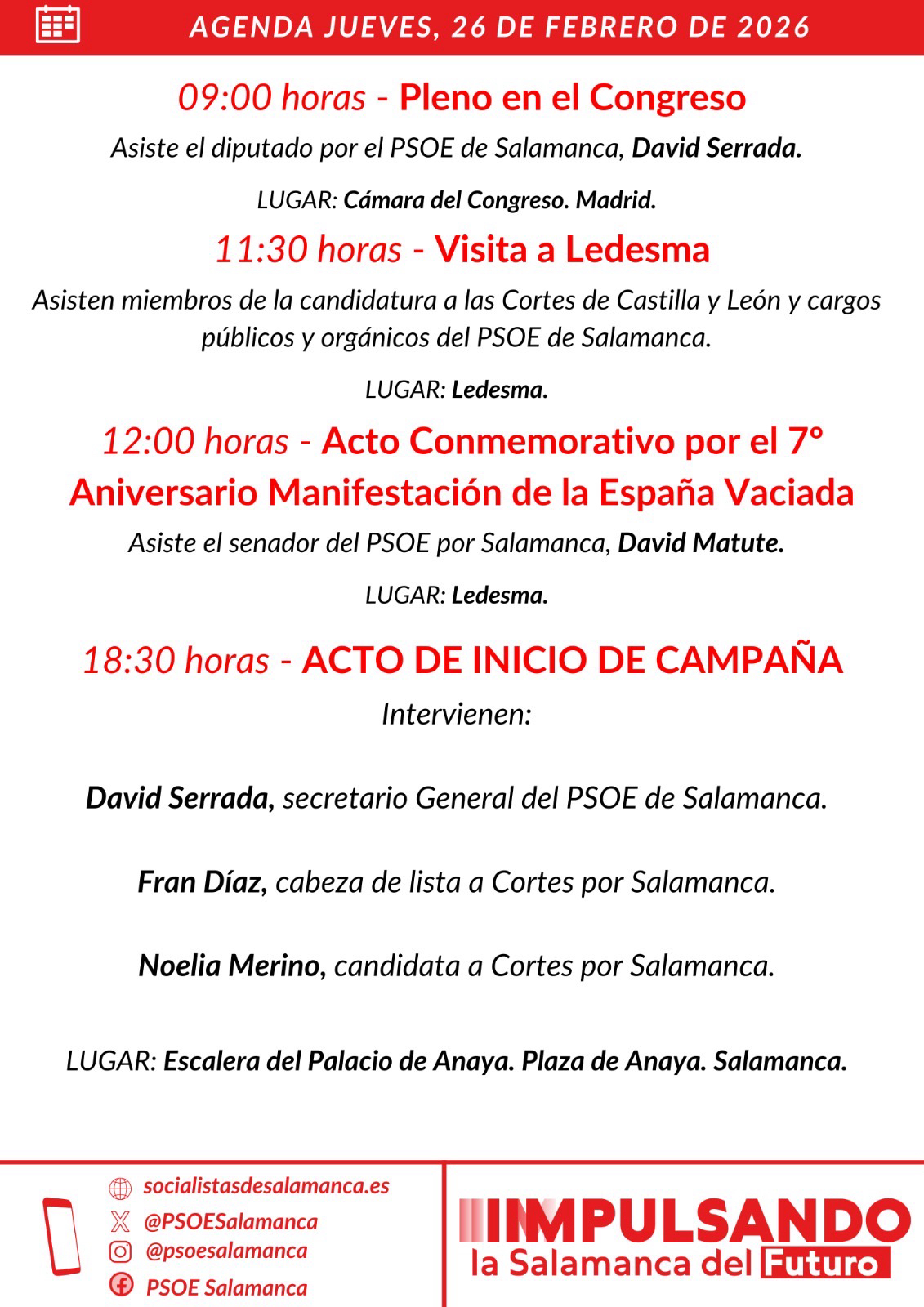 AGENDA JUEVES, 26 DE FEBRERO DE 2026

09:00 horas - Pleno en el Congreso

Asiste el diputado por el PSOE de Salamanca, David Serrada.

LUGAR: Cámara del Congreso. Madrid.

11:30 horas - Visita a Ledesma

Asisten miembros de la candidatura a las Cortes de Castilla y León y cargos públicos y orgánicos del PSOE de Salamanca.

LUGAR: Ledesma.

12:00 horas - Acto Conmemorativo por el 7º Aniversario Manifestación de la España Vaciada

Asiste el senador del PSOE por Salamanca, David Matute.

LUGAR: Ledesma.

18:30 horas - ACTO DE INICIO DE CAMPAÑA

Intervienen:

David Serrada, secretario General del PSOE de Salamanca.

Fran Díaz, cabeza de lista a Cortes por Salamanca.

Noelia Merino, candidata a Cortes por Salamanca.

LUGAR: Escalera del Palacio de Anaya. Plaza de Anaya. Salamanca.

socialistasdesalamanca.es
@PSOESalamanca
@psoesalamanca
PSOE Salamanca

IMPULSANDO
la Salamanca del Futuro